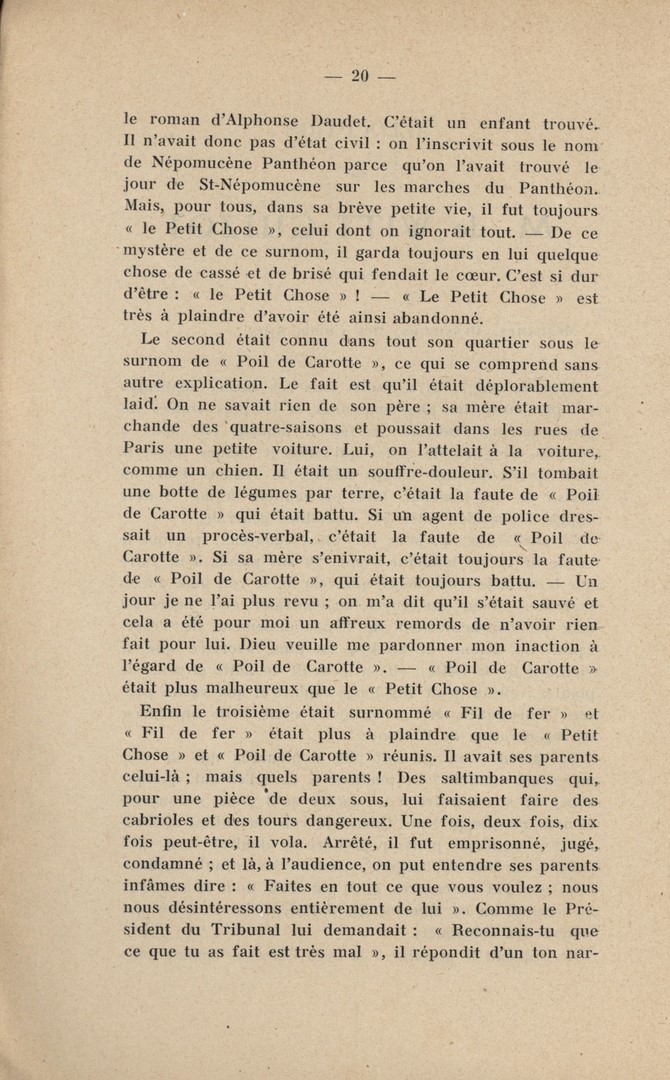 — 20 —

le roman d'Alphonse Daudet. C'était un enfant trouvé. Il n'avait donc pas d'état civil : on l'inscrivit sous le nom de Népomucène Panthéon parce qu'on l'avait trouvé le jour de St-Népomucène sur les marches du Panthéon. Mais, pour tous, dans sa brève petite vie, il fut toujours « le Petit Chose », celui dont on ignorait tout. — De ce mystère et de ce surnom, il garda toujours en lui quelque chose de cassé et de brisé qui fendait le cœur. C'est si dur d'être : « le Petit Chose » ! — « Le Petit Chose » est très à plaindre d'avoir été ainsi abandonné.

Le second était connu dans tout son quartier sous le surnom de « Poil de Carotte », ce qui se comprend sans autre explication. Le fait est qu'il était déplorablement laid. On ne savait rien de son père ; sa mère était marchande des quatre-saisons et poussait dans les rues de Paris une petite voiture. Lui, on l'attelait à la voiture, comme un chien. Il était un souffre-douleur. S'il tombait une botte de légumes par terre, c'était la faute de « Poil de Carotte » qui était battu. Si un agent de police dressait un procès-verbal, c'était la faute de « Poil de Carotte ». Si sa mère s'enivrait, c'était toujours la faute de « Poil de Carotte », qui était toujours battu. — Un jour je ne l'ai plus revu ; on m'a dit qu'il s'était sauvé et cela a été pour moi un affreux remords de n'avoir rien fait pour lui. Dieu veuille me pardonner mon inaction à l'égard de « Poil de Carotte ». — « Poil de Carotte » était plus malheureux que le « Petit Chose ».

Enfin le troisième était surnommé « Fil de fer » et « Fil de fer » était plus à plaindre que le « Petit Chose » et « Poil de Carotte » réunis. Il avait ses parents celui-là ; mais quels parents ! Des saltimbanques qui, pour une pièce de deux sous, lui faisaient faire des cabrioles et des tours dangereux. Une fois, deux fois, dix fois peut-être, il vola. Arrêté, il fut emprisonné, jugé, condamné ; et là, à l'audience, on put entendre ses parents infâmes dire : « Faites en tout ce que vous voulez ; nous nous désintéressons entièrement de lui ». Comme le Président du Tribunal lui demandait : « Reconnais-tu que ce que tu as fait est très mal », il répondit d'un ton nar-